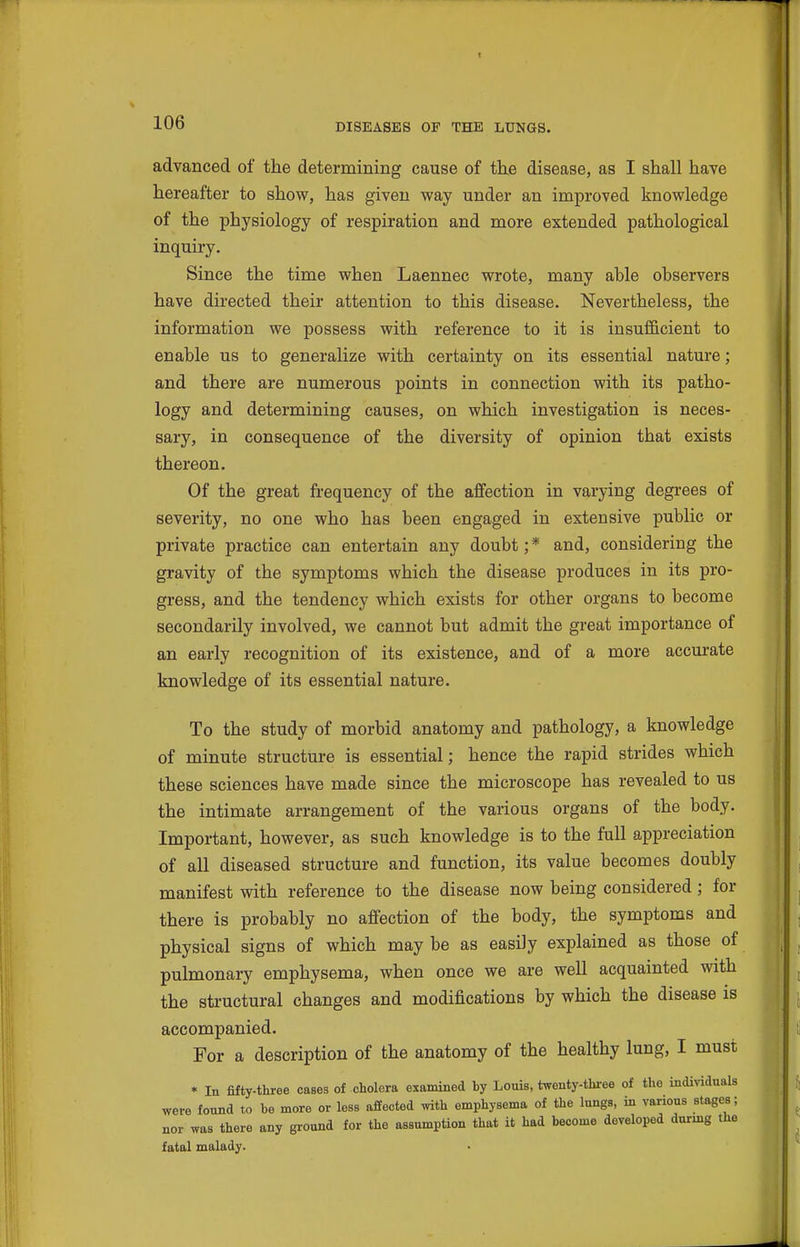 106

DISEASES OF THE LUNGS.

advanced of the determining cause of the disease, as I shall have hereafter to show, has given way under an improved knowledge of the physiology of respiration and more extended pathological inquiry.

Since the time when Laennec wrote, many able observers have directed their attention to this disease. Nevertheless, the information we possess with reference to it is insufficient to enable us to generalize with certainty on its essential nature; and there are numerous points in connection with its pathology and determining causes, on which investigation is necessary, in consequence of the diversity of opinion that exists thereon.

Of the great frequency of the affection in varying degrees of severity, no one who has been engaged in extensive public or private practice can entertain any doubt;* and, considering the gravity of the symptoms which the disease produces in its progress, and the tendency which exists for other organs to become secondarily involved, we cannot but admit the great importance of an early recognition of its existence, and of a more accurate knowledge of its essential nature.

To the study of morbid anatomy and pathology, a knowledge of minute structure is essential; hence the rapid strides which these sciences have made since the microscope has revealed to us the intimate arrangement of the various organs of the body. Important, however, as such knowledge is to the full appreciation of all diseased structure and function, its value becomes doubly manifest with reference to the disease now being considered; for there is probably no affection of the body, the symptoms and physical signs of which may be as easily explained as those of pulmonary emphysema, when once we are well acquainted with the structural changes and modifications by which the disease is accompanied.

For a description of the anatomy of the healthy lung, I must

* In fifty-three cases of cholera examined by Louis, twenty-three of the individuals were found to be more or less affected with emphysema of the lungs, in various stages; nor was there any ground for the assumption that it had become developed during the fatal malady.